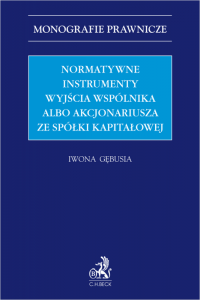 MONOGRAFIE PRAWNICZE

NORMATYWNE INSTRUMENTY WYJŚCIA WSPÓLNIKA ALBO AKCJONARIUSZA ZE SPÓŁKI KAPITAŁOWEJ

IWONA GĘBUSIA

B

C.H.BECK